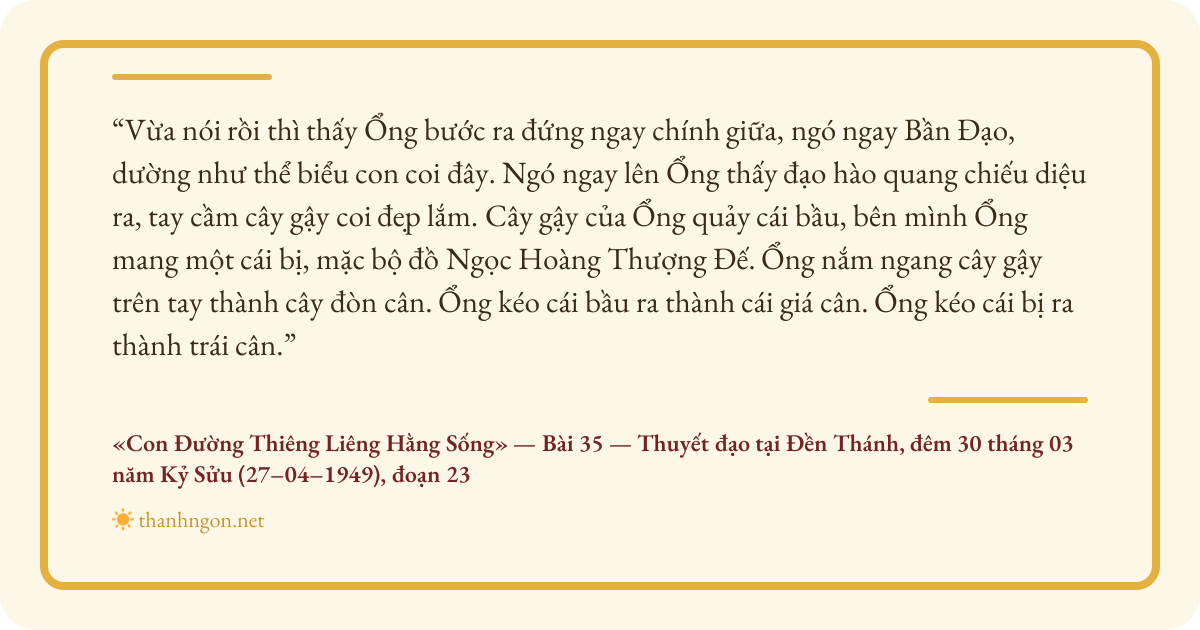 "Vừa nói rồi thì thấy Ổng bước ra đứng ngay chính giữa, ngó ngay Bần Đạo, dường như thể biểu con coi đây. Ngó ngay lên Ổng thấy đạo hào quang chiếu diệu ra, tay cầm cây gậy coi đẹp lắm. Cây gậy của Ổng quảy cái bầu, bên mình Ổng mang một cái bị, mặc bộ đồ Ngọc Hoàng Thượng Đế. Ổng nắm ngang cây gậy trên tay thành cây đòn cân. Ổng kéo cái bầu ra thành cái giá cân. Ổng kéo cái bị ra thành trái cân."

«Con Đường Thiêng Liêng Hằng Sống» — Bài 35 — Thuyết đạo tại Đền Thánh, đêm 30 tháng 03 năm Kỷ Sửu (27–04–1949), đoạn 23

thanhngon.net